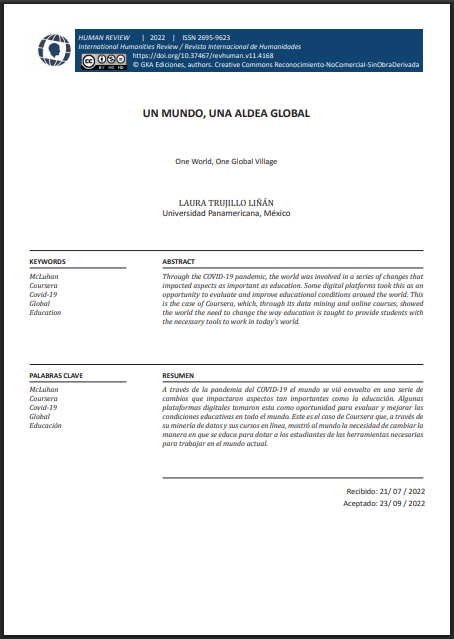 HUMAN REVIEW | 2022 | ISSN 2695-9623
International Humanities Review / Revista Internacional de Humanidades
https://doi.org/10.37467/revhuman.v11.4168
© GKA Ediciones, authors. Creative Commons Reconocimiento-NoComercial-SinObraDerivada

UN MUNDO, UNA ALDEA GLOBAL

One World, One Global Village

LAURA TRUJILLO LIÑÁN
Universidad Panamericana, México

KEYWORDS
McLuhan
Coursera
Covid-19
Global
Education

ABSTRACT
Through the COVID-19 pandemic, the world was involved in a series of changes that impacted aspects as important as education. Some digital platforms took this as an opportunity to evaluate and improve educational conditions around the world. This is the case of Coursera, which, through its data mining and online courses, showed the world the need to change the way education is taught to provide students with the necessary tools to work in today's world.

PALABRAS CLAVE
McLuhan
Coursera
Covid-19
Global
Educación

RESUMEN
A través de la pandemia del COVID-19 el mundo se vió envuelto en una serie de cambios que impactaron aspectos tan importantes como la educación. Algunas plataformas digitales tomaron esta como oportunidad para evaluar y mejorar las condiciones educativas en todo el mundo. Este es el caso de Coursera que, a través de su minería de datos y sus cursos en línea, mostró al mundo la necesidad de cambiar la manera en que se educa para dotar a los estudiantes de las herramientas necesarias para trabajar en el mundo actual.

Recibido: 21/ 07 / 2022
Aceptado: 23/ 09 / 2022